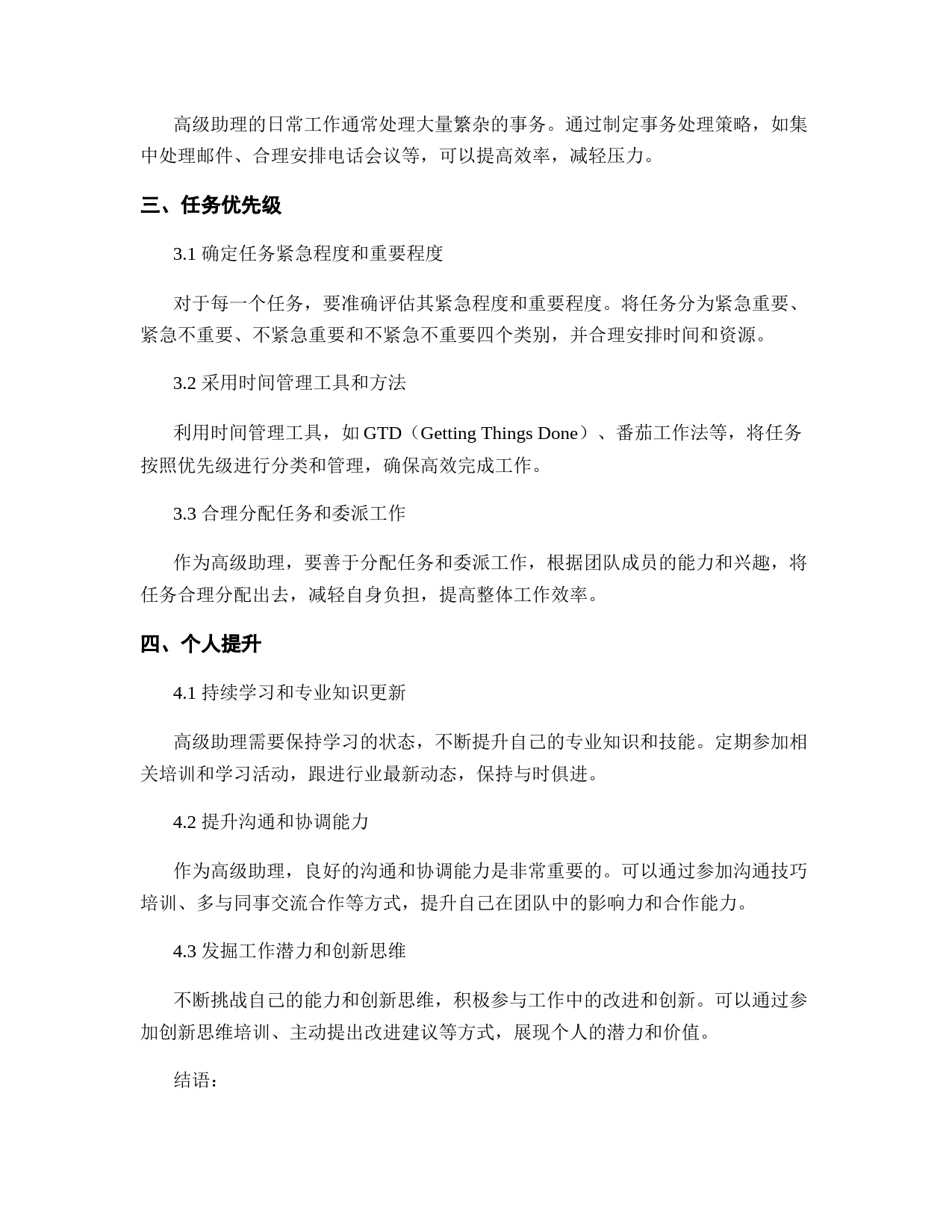 高级助理的日常工作通常处理大量繁杂的事务。通过制定事务处理策略，如集中处理邮件、合理安排电话会议等，可以提高效率，减轻压力。

三、任务优先级

3.1 确定任务紧急程度和重要程度

对于每一个任务，要准确评估其紧急程度和重要程度。将任务分为紧急重要、紧急不重要、不紧急重要和不紧急不重要四个类别，并合理安排时间和资源。

3.2 采用时间管理工具和方法

利用时间管理工具，如 GTD（Getting Things Done）、番茄工作法等，将任务按照优先级进行分类和管理，确保高效完成工作。

3.3 合理分配任务和委派工作

作为高级助理，要善于分配任务和委派工作，根据团队成员的能力和兴趣，将任务合理分配出去，减轻自身负担，提高整体工作效率。

四、个人提升

4.1 持续学习和专业知识更新

高级助理需要保持学习的状态，不断提升自己的专业知识和技能。定期参加相关培训和学习活动，跟进行业最新动态，保持与时俱进。

4.2 提升沟通和协调能力

作为高级助理，良好的沟通和协调能力是非常重要的。可以通过参加沟通技巧培训、多与同事交流合作等方式，提升自己在团队中的影响力和合作能力。

4.3 发掘工作潜力和创新思维

不断挑战自己的能力和创新思维，积极参与工作中的改进和创新。可以通过参加创新思维培训、主动提出改进建议等方式，展现个人的潜力和价值。

结语：